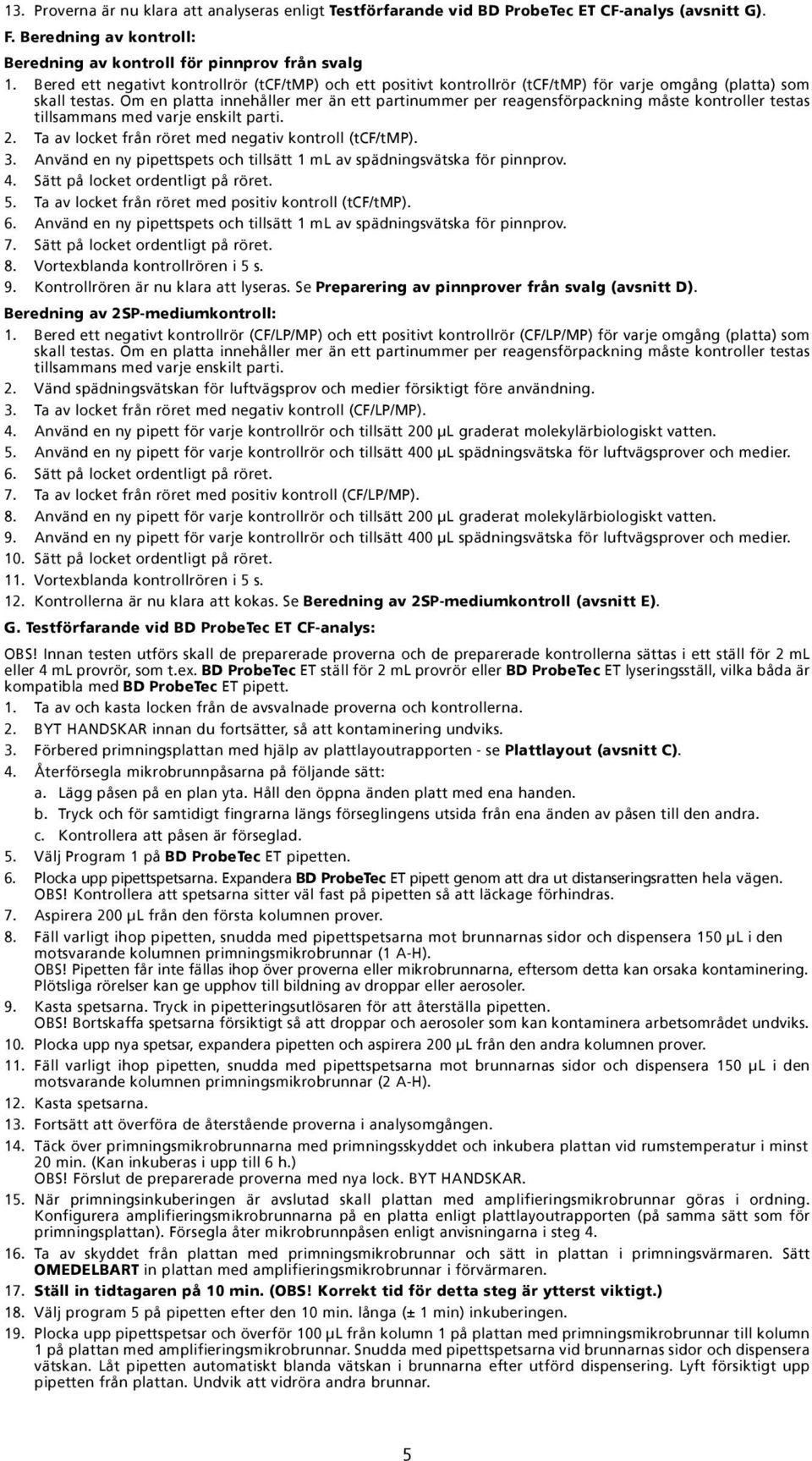 13. Proverna är nu klara att analyseras enligt Testförfarande vid BD ProbeTec ET CF-analys (avsnitt G).

F. Beredning av kontroll:

Beredning av kontroll för pinnprov från svalg

1. Bered ett negativt kontrollrör (tCF/tMP) och ett positivt kontrollrör (tCF/tMP) för varje omgång (platta) som skall testas. Om en platta innehåller mer än ett partinummer per reagensförpackning måste kontroller testas tillsammans med varje enskilt parti.
2. Ta av locket från röret med negativ kontroll (tCF/tMP).
3. Använd en ny pipettspets och tillsätt 1 mL av spädningsvätska för pinnprov.
4. Sätt på locket ordentligt på röret.
5. Ta av locket från röret med positiv kontroll (tCF/tMP).
6. Använd en ny pipettspets och tillsätt 1 mL av spädningsvätska för pinnprov.
7. Sätt på locket ordentligt på röret.
8. Vortexblanda kontrollrören i 5 s.
9. Kontrollrören är nu klara att lyseras. Se Preparering av pinnprover från svalg (avsnitt D).

Beredning av 2SP-mediumkontroll:

1. Bered ett negativt kontrollrör (CF/LP/MP) och ett positivt kontrollrör (CF/LP/MP) för varje omgång (platta) som skall testas. Om en platta innehåller mer än ett partinummer per reagensförpackning måste kontroller testas tillsammans med varje enskilt parti.
2. Vänd spädningsvätskan för luftvägsprov och medier försiktigt före användning.
3. Ta av locket från röret med negativ kontroll (CF/LP/MP).
4. Använd en ny pipett för varje kontrollrör och tillsätt 200 µL graderat molekylärbiologiskt vatten.
5. Använd en ny pipett för varje kontrollrör och tillsätt 400 µL spädningsvätska för luftvägsprover och medier.
6. Sätt på locket ordentligt på röret.
7. Ta av locket från röret med positiv kontroll (CF/LP/MP).
8. Använd en ny pipett för varje kontrollrör och tillsätt 200 µL graderat molekylärbiologiskt vatten.
9. Använd en ny pipett för varje kontrollrör och tillsätt 400 µL spädningsvätska för luftvägsprover och medier.
10. Sätt på locket ordentligt på röret.
11. Vortexblanda kontrollrören i 5 s.
12. Kontrollerna är nu klara att kokas. Se Beredning av 2SP-mediumkontroll (avsnitt E).

G. Testförfarande vid BD ProbeTec ET CF-analys:

OBS! Innan testen utförs skall de preparerade proverna och de preparerade kontrollerna sättas i ett ställ för 2 mL eller 4 mL provrör, som t.ex. BD ProbeTec ET ställ för 2 mL provrör eller BD ProbeTec ET lyseringsställ, vilka båda är kompatibla med BD ProbeTec ET pipett.

1. Ta av och kasta locken från de avsvalnade proverna och kontrollerna.
2. BYT HANDSKAR innan du fortsätter, så att kontaminering undviks.
3. Förbered primningsplattan med hjälp av plattlayoutrapporten - se Plattlayout (avsnitt C).
4. Återförsegla mikrobrunnpåsarna på följande sätt:
a. Lägg påsen på en plan yta. Håll den öppna änden platt med ena handen.
b. Tryck och för samtidigt fingrarna längs förseglingens utsida från ena änden av påsen till den andra.
c. Kontrollera att påsen är förseglad.
5. Välj Program 1 på BD ProbeTec ET pipetten.
6. Plocka upp pipettspetsarna. Expandera BD ProbeTec ET pipett genom att dra ut distanseringsratten hela vägen. OBS! Kontrollera att spetsarna sitter väl fast på pipetten så att läckage förhindras.
7. Aspirera 200 µL från den första kolumnen prover.
8. Fäll varligt ihop pipetten, snudda med pipettspetsarna mot brunnarnas sidor och dispensera 150 µL i den motsvarande kolumnen primningsmikrobrunnar (1 A-H).
OBS! Pipetten får inte fällas ihop över proverna eller mikrobrunnarna, eftersom detta kan orsaka kontaminering. Plötsliga rörelser kan ge upphov till bildning av droppar eller aerosoler.
9. Kasta spetsarna. Tryck in pipetteringsutlösaren för att återställa pipetten.
OBS! Bortskaffa spetsarna försiktigt så att droppar och aerosoler som kan kontaminera arbetsområdet undviks.
10. Plocka upp nya spetsar, expandera pipetten och aspirera 200 µL från den andra kolumnen prover.
11. Fäll varligt ihop pipetten, snudda med pipettspetsarna mot brunnarnas sidor och dispensera 150 µL i den motsvarande kolumnen primningsmikrobrunnar (2 A-H).
12. Kasta spetsarna.
13. Fortsätt att överföra de återstående proverna i analysomgången.
14. Täck över primningsmikrobrunnarna med primningsskyddet och inkubera plattan vid rumstemperatur i minst 20 min. (Kan inkuberas i upp till 6 h.)
OBS! Förslut de preparerade proverna med nya lock. BYT HANDSKAR.
15. När primningsinkuberingen är avslutad skall plattan med amplifieringsmikrobrunnar göras i ordning. Konfigurera amplifieringsmikrobrunnarna på en platta enligt plattlayoutrapporten (på samma sätt som för primningsplattan). Försegla åter mikrobrunnpåsen enligt anvisningarna i steg 4.
16. Ta av skyddet från plattan med primningsmikrobrunnar och sätt in plattan i primningsvärmaren. Sätt OMEDELBART in plattan med amplifieringsmikrobrunnar i förvärmaren.
17. Ställ in tidtagaren på 10 min. (OBS! Korrekt tid för detta steg är ytterst viktigt.)
18. Välj program 5 på pipetten efter den 10 min. långa (± 1 min) inkuberingen.
19. Plocka upp pipettspetsar och överför 100 µL från kolumn 1 på plattan med primningsmikrobrunnar till kolumn 1 på plattan med amplifieringsmikrobrunnar. Snudda med pipettspetsarna vid brunnarnas sidor och dispensera vätskan. Låt pipetten automatiskt blanda vätskan i brunnarna efter utförd dispensering. Lyft försiktigt upp pipetten från plattan. Undvik att vidröra andra brunnar.

5